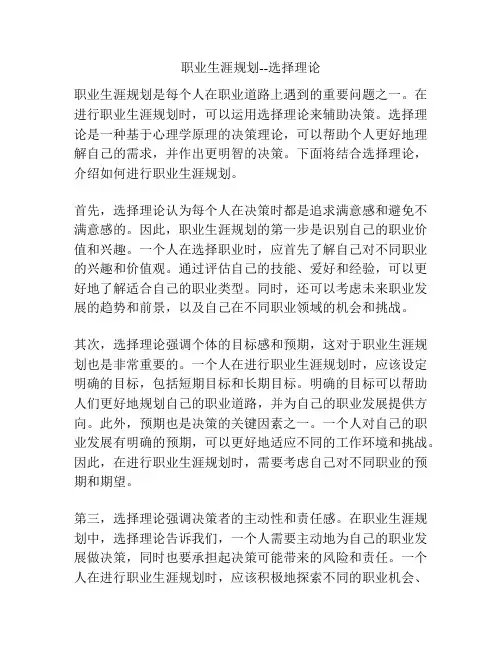 职业生涯规划--选择理论

职业生涯规划是每个人在职业道路上遇到的重要问题之一。在进行职业生涯规划时，可以运用选择理论来辅助决策。选择理论是一种基于心理学原理的决策理论，可以帮助个人更好地理解自己的需求，并作出更明智的决策。下面将结合选择理论，介绍如何进行职业生涯规划。

首先，选择理论认为每个人在决策时都是追求满意感和避免不满意感的。因此，职业生涯规划的第一步是识别自己的职业价值和兴趣。一个人在选择职业时，应首先了解自己对不同职业的兴趣和价值观。通过评估自己的技能、爱好和经验，可以更好地了解适合自己的职业类型。同时，还可以考虑未来职业发展的趋势和前景，以及自己在不同职业领域的机会和挑战。

其次，选择理论强调个体的目标感和预期，这对于职业生涯规划也是非常重要的。一个人在进行职业生涯规划时，应该设定明确的目标，包括短期目标和长期目标。明确的目标可以帮助人们更好地规划自己的职业道路，并为自己的职业发展提供方向。此外，预期也是决策的关键因素之一。一个人对自己的职业发展有明确的预期，可以更好地适应不同的工作环境和挑战。因此，在进行职业生涯规划时，需要考虑自己对不同职业的预期和期望。

第三，选择理论强调决策者的主动性和责任感。在职业生涯规划中，选择理论告诉我们，一个人需要主动地为自己的职业发展做决策，同时也要承担起决策可能带来的风险和责任。一个人在进行职业生涯规划时，应该积极地探索不同的职业机会、